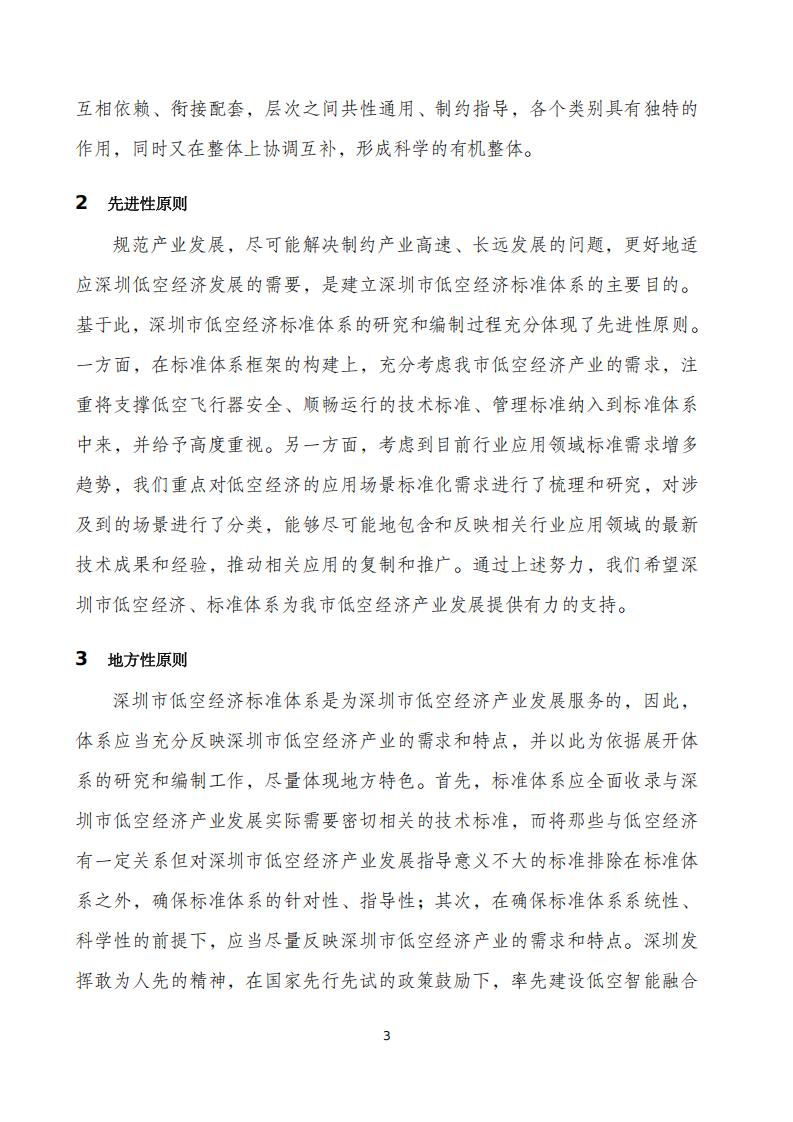 互相依赖、衔接配套，层次之间共性通用、制约指导，各个类别具有独特的作用，同时又在整体上协调互补，形成科学的有机整体。

2 先进性原则

规范产业发展，尽可能解决制约产业高速、长远发展的问题，更好地适应深圳低空经济发展的需要，是建立深圳市低空经济标准体系的主要目的。基于此，深圳市低空经济标准体系的研究和编制过程充分体现了先进性原则。一方面，在标准体系框架的构建上，充分考虑我市低空经济产业的需求，注重将支撑低空飞行器安全、顺畅运行的技术标准、管理标准纳入到标准体系中来，并给予高度重视。另一方面，考虑到目前行业应用领域标准需求增多趋势，我们重点对低空经济的应用场景标准化需求进行了梳理和研究，对涉及到的场景进行了分类，能够尽可能地包含和反映相关行业应用领域的最新技术成果和经验，推动相关应用的复制和推广。通过上述努力，我们希望深圳市低空经济、标准体系为我市低空经济产业发展提供有力的支持。

3 地方性原则

深圳市低空经济标准体系是为深圳市低空经济产业发展服务的，因此，体系应当充分反映深圳市低空经济产业的需求和特点，并以此为依据展开体系的研究和编制工作，尽量体现地方特色。首先，标准体系应全面收录与深圳市低空经济产业发展实际需要密切相关的技术标准，而将那些与低空经济有一定关系但对深圳市低空经济产业发展指导意义不大的标准排除在标准体系之外，确保标准体系的针对性、指导性；其次，在确保标准体系系统性、科学性的前提下，应当尽量反映深圳市低空经济产业的需求和特点。深圳发挥敢为人先的精神，在国家先行先试的政策鼓励下，率先建设低空智能融合

3